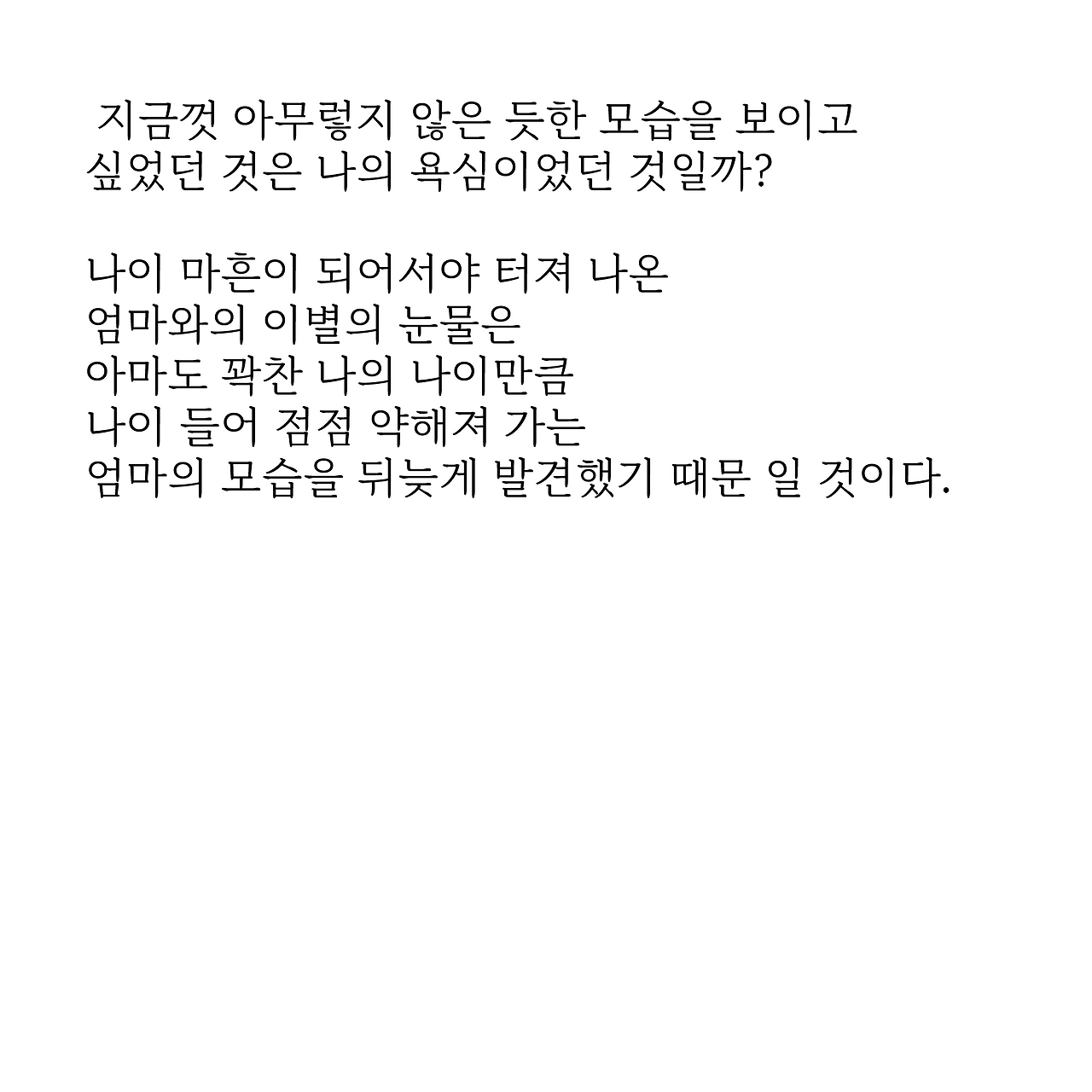 지금껏 아무렇지 않은 듯한 모습을 보이고
싶었던 것은 나의 욕심이었던 것일까?

나이 마흔이 되어서야 터져 나온
엄마와의 이별의 눈물은
아마도 꽉찬 나의 나이만큼
나이 들어 점점 약해져 가는
엄마의 모습을 뒤늦게 발견했기 때문 일 것이다.